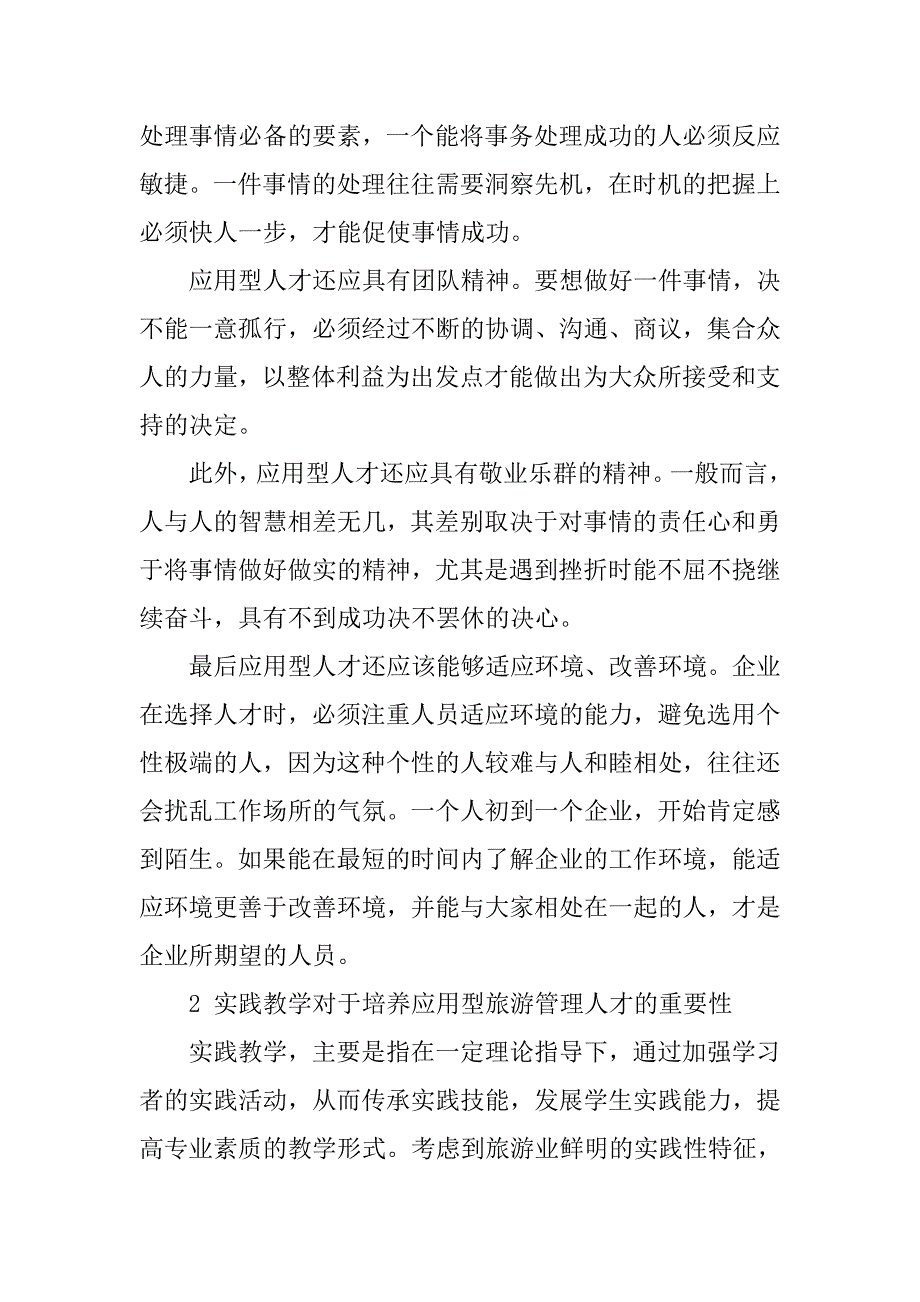 处理事情必备的要素，一个能将事务处理成功的人必须反应敏捷。一件事情的处理往往需要洞察先机，在时机的把握上必须快人一步，才能促使事情成功。

应用型人才还应具有团队精神。要想做好一件事情，决不能一意孤行，必须经过不断的协调、沟通、商议，集合众人的力量，以整体利益为出发点才能做出为大众所接受和支持的决定。

此外，应用型人才还应具有敬业乐群的精神。一般而言，人与人的智慧相差无几，其差别取决于对事情的责任心和勇于将事情做好做实的精神，尤其是遇到挫折时能不屈不挠继续奋斗，具有不到成功决不罢休的决心。

最后应用型人才还应该能够适应环境、改善环境。企业在选择人才时，必须注重人员适应环境的能力，避免选用个性极端的人，因为这种个性的人较难与人和睦相处，往往还会扰乱工作场所的气氛。一个人初到一个企业，开始肯定感到陌生。如果能在最短的时间内了解企业的工作环境，能适应环境更善于改善环境，并能与大家相处在一起的人，才是企业所期望的人员。

2 实践教学对于培养应用型旅游管理人才的重要性

实践教学，主要是指在一定理论指导下，通过加强学习者的实践活动，从而传承实践技能，发展学生实践能力，提高专业素质的教学形式。考虑到旅游业鲜明的实践性特征，